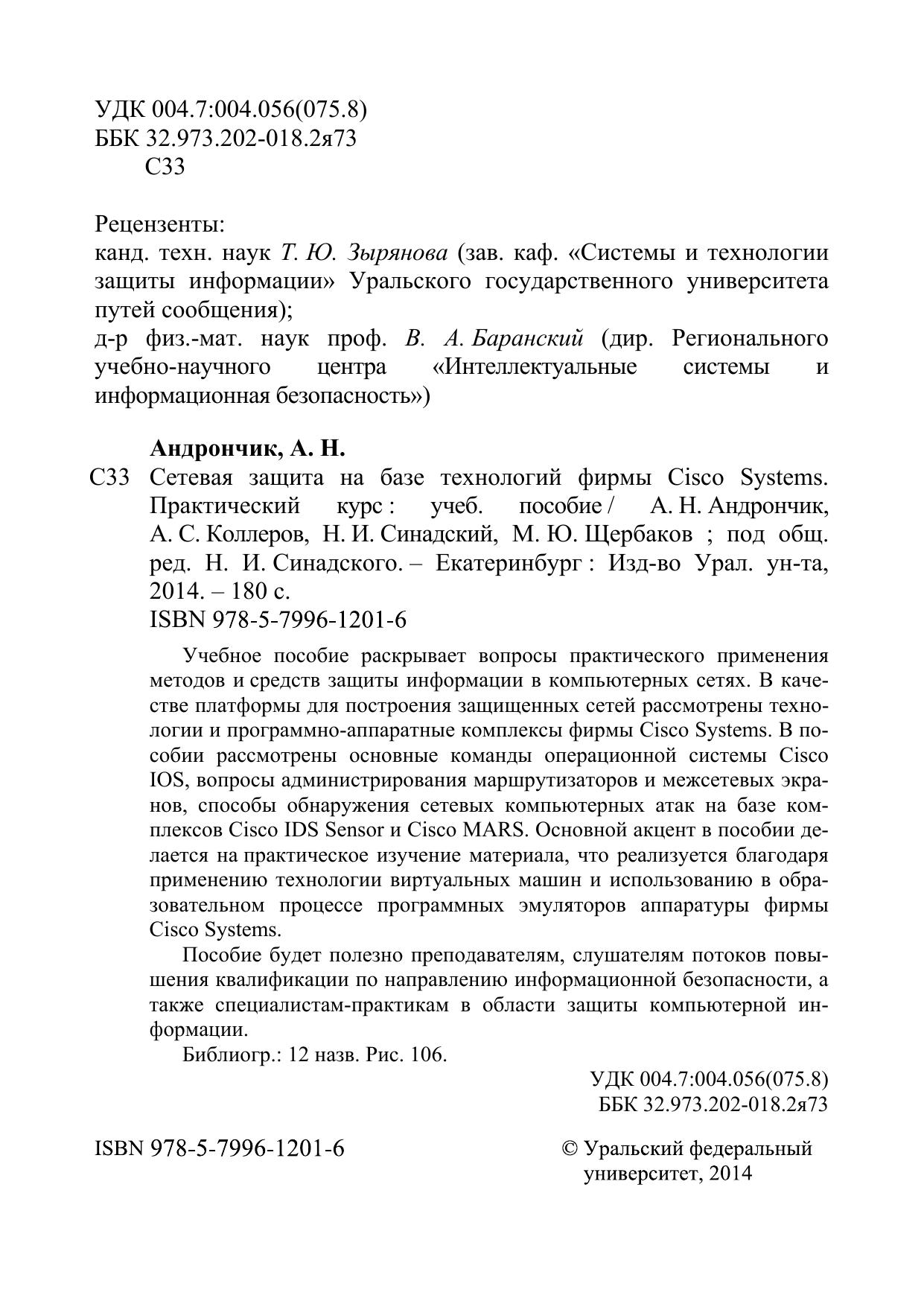 УДК 004.7:004.056(075.8)
ББК 32.973.202-018.2я73
С33

Рецензенты:
канд. техн. наук Т. Ю. Зырянова (зав. каф. «Системы и технологии защиты информации» Уральского государственного университета путей сообщения);
д-р физ.-мат. наук проф. В. А. Баранский (дир. Регионального учебно-научного центра «Интеллектуальные системы и информационная безопасность»)

Андрончик, А. Н.
С33 Сетевая защита на базе технологий фирмы Cisco Systems. Практический курс : учеб. пособие / А. Н. Андрончик, А. С. Коллеров, Н. И. Синадский, М. Ю. Щербаков ; под общ. ред. Н. И. Синадского. – Екатеринбург : Изд-во Урал. ун-та, 2014. – 180 с.
ISBN 978-5-7996-1201-6

Учебное пособие раскрывает вопросы практического применения методов и средств защиты информации в компьютерных сетях. В качестве платформы для построения защищенных сетей рассмотрены технологии и программно-аппаратные комплексы фирмы Cisco Systems. В пособии рассмотрены основные команды операционной системы Cisco IOS, вопросы администрирования маршрутизаторов и межсетевых экранов, способы обнаружения сетевых компьютерных атак на базе комплексов Cisco IDS Sensor и Cisco MARS. Основной акцент в пособии делается на практическое изучение материала, что реализуется благодаря применению технологии виртуальных машин и использованию в образовательном процессе программных эмуляторов аппаратуры фирмы Cisco Systems.

Пособие будет полезно преподавателям, слушателям потоков повышения квалификации по направлению информационной безопасности, а также специалистам-практикам в области защиты компьютерной информации.

Библиогр.: 12 назв. Рис. 106.

УДК 004.7:004.056(075.8)
ББК 32.973.202-018.2я73

ISBN 978-5-7996-1201-6

© Уральский федеральный университет, 2014